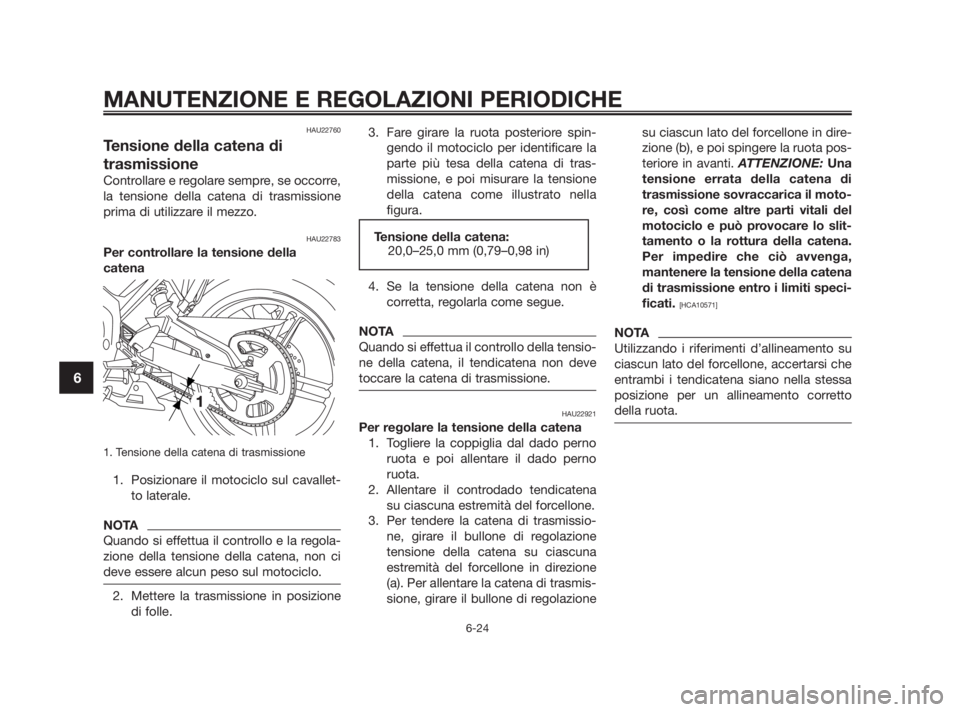 MANUTENZIONE E REGOLAZIONI PERIODICHE

6

HAU22760

Tensione della catena di trasmissione

Controllare e regolare sempre, se occorre, la tensione della catena di trasmissione prima di utilizzare il mezzo.

HAU22783

Per controllare la tensione della catena

1

1. Tensione della catena di trasmissione

1. Posizionare il motociclo sul cavalletto laterale.

NOTA

Quando si effettua il controllo e la regolazione della tensione della catena, non ci deve essere alcun peso sul motociclo.

2. Mettere la trasmissione in posizione di folle.

3. Fare girare la ruota posteriore spingendo il motociclo per identificare la parte più tesa della catena di trasmissione, e poi misurare la tensione della catena come illustrato nella figura.

Tensione della catena:
20,0–25,0 mm (0,79–0,98 in)

4. Se la tensione della catena non è corretta, regolarla come segue.

NOTA

Quando si effettua il controllo della tensione della catena, il tendicatena non deve toccare la catena di trasmissione.

HAU22921

Per regolare la tensione della catena

1. Togliere la coppiglia dal dado perno ruota e poi allentare il dado perno ruota.
2. Allentare il controdado tendicatena su ciascuna estremità del forcellone.
3. Per tendere la catena di trasmissione, girare il bullone di regolazione tensione della catena su ciascuna estremità del forcellone in direzione (a). Per allentare la catena di trasmissione, girare il bullone di regolazione su ciascun lato del forcellone in direzione (b), e poi spingere la ruota posteriore in avanti. ATTENZIONE: Una tensione errata della catena di trasmissione sovraccarica il motore, così come altre parti vitali del motociclo e può provocare lo slittamento o la rottura della catena. Per impedire che ciò avvenga, mantenere la tensione della catena di trasmissione entro i limiti specificati. [HCA10571]

NOTA

Utilizzando i riferimenti d'allineamento su ciascun lato del forcellone, accertarsi che entrambi i tendicatena siano nella stessa posizione per un allineamento corretto della ruota.

6-24

carmanualsonline.info